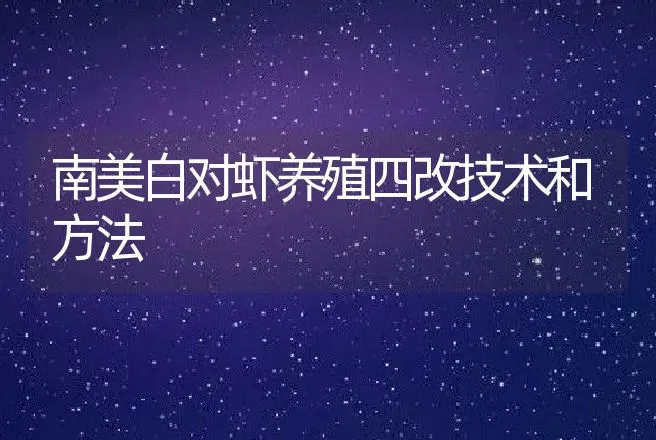 南美白对虾养殖四改技术和方法